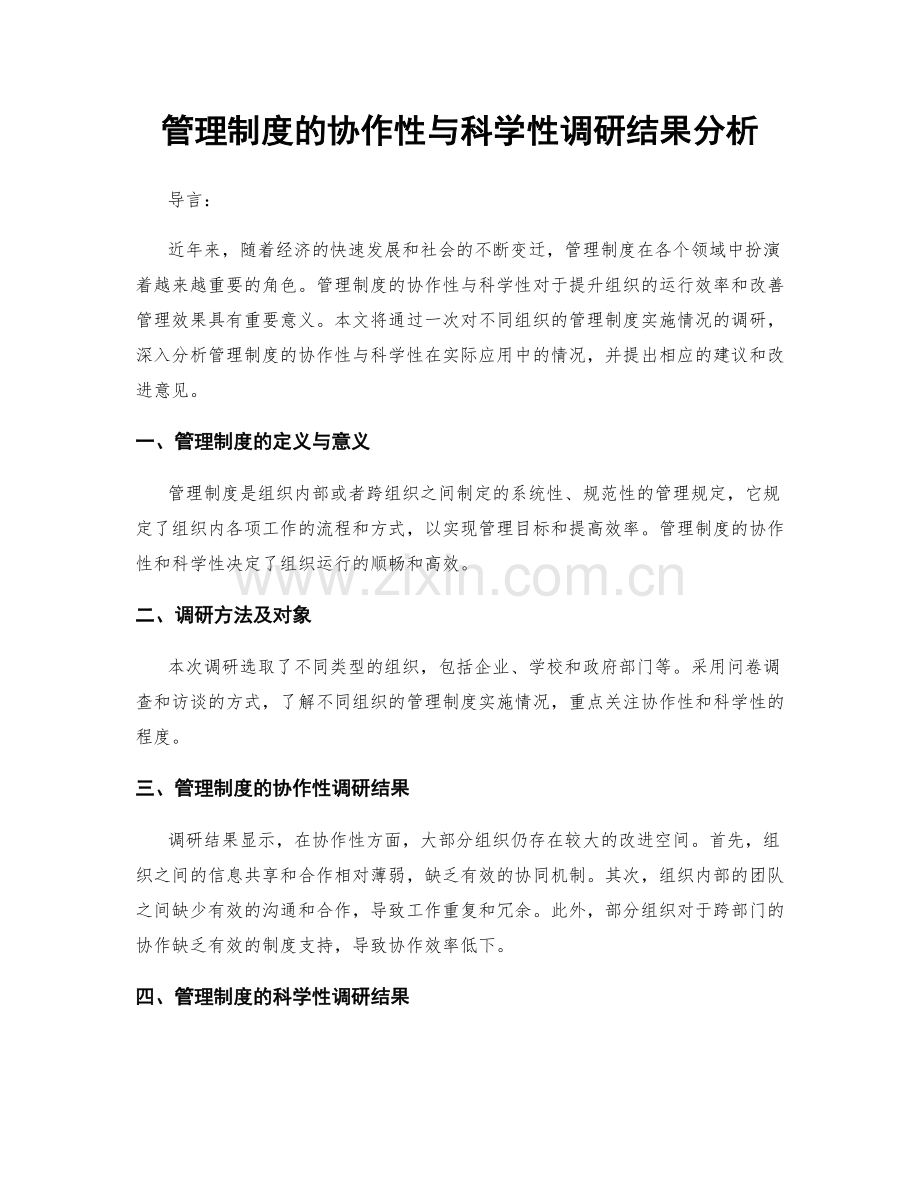 管理制度的协作性与科学性调研结果分析

导言：

近年来，随着经济的快速发展和社会的不断变迁，管理制度在各个领域中扮演着越来越重要的角色。管理制度的协作性与科学性对于提升组织的运行效率和改善管理效果具有重要意义。本文将通过一次对不同组织的管理制度实施情况的调研，深入分析管理制度的协作性与科学性在实际应用中的情况，并提出相应的建议和改进意见。

一、管理制度的定义与意义

管理制度是组织内部或者跨组织之间制定的系统性、规范性的管理规定，它规定了组织内各项工作的流程和方式，以实现管理目标和提高效率。管理制度的协作性和科学性决定了组织运行的顺畅和高效。

二、调研方法及对象

本次调研选取了不同类型的组织，包括企业、学校和政府部门等。采用问卷调查和访谈的方式，了解不同组织的管理制度实施情况，重点关注协作性和科学性的程度。

三、管理制度的协作性调研结果

调研结果显示，在协作性方面，大部分组织仍存在较大的改进空间。首先，组织之间的信息共享和合作相对薄弱，缺乏有效的协同机制。其次，组织内部的团队之间缺少有效的沟通和合作，导致工作重复和冗余。此外，部分组织对于跨部门的协作缺乏有效的制度支持，导致协作效率低下。

四、管理制度的科学性调研结果

www.zixin.com.cn